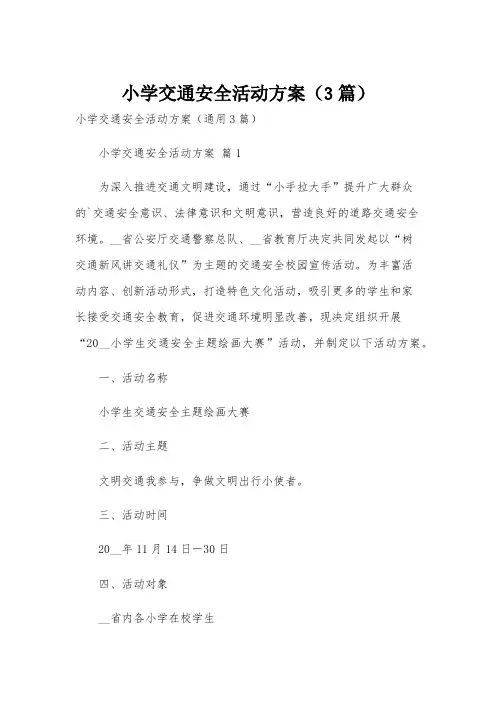 小学交通安全活动方案（3篇）

小学交通安全活动方案（通用3篇）

小学交通安全活动方案 篇1

为深入推进交通文明建设，通过“小手拉大手”提升广大群众的`交通安全意识、法律意识和文明意识，营造良好的道路交通安全环境。__省公安厅交通警察总队、__省教育厅决定共同发起以“树交通新风讲交通礼仪”为主题的交通安全校园宣传活动。为丰富活动内容、创新活动形式，打造特色文化活动，吸引更多的学生和家长接受交通安全教育，促进交通环境明显改善，现决定组织开展“20__小学生交通安全主题绘画大赛”活动，并制定以下活动方案。

一、活动名称

小学生交通安全主题绘画大赛

二、活动主题

文明交通我参与，争做文明出行小使者。

三、活动时间

20__年11月14日—30日

四、活动对象

__省内各小学在校学生